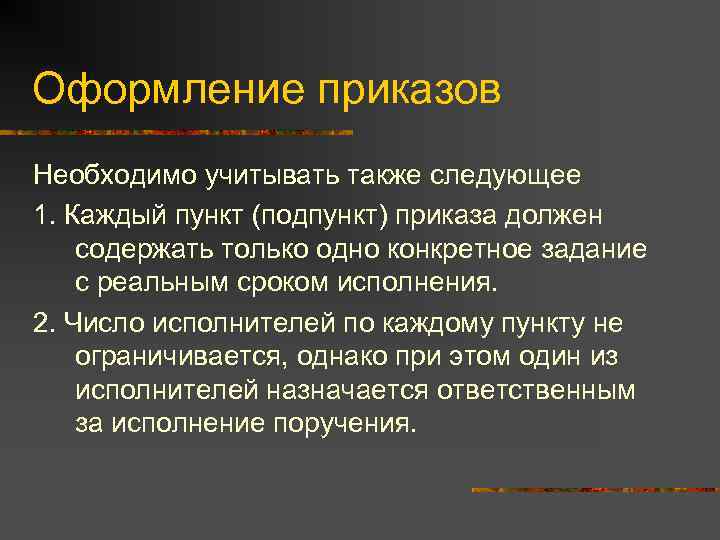 Оформление приказов

Необходимо учитывать также следующее

1. Каждый пункт (подпункт) приказа должен содержать только одно конкретное задание с реальным сроком исполнения.

2. Число исполнителей по каждому пункту не ограничивается, однако при этом один из исполнителей назначается ответственным за исполнение поручения.